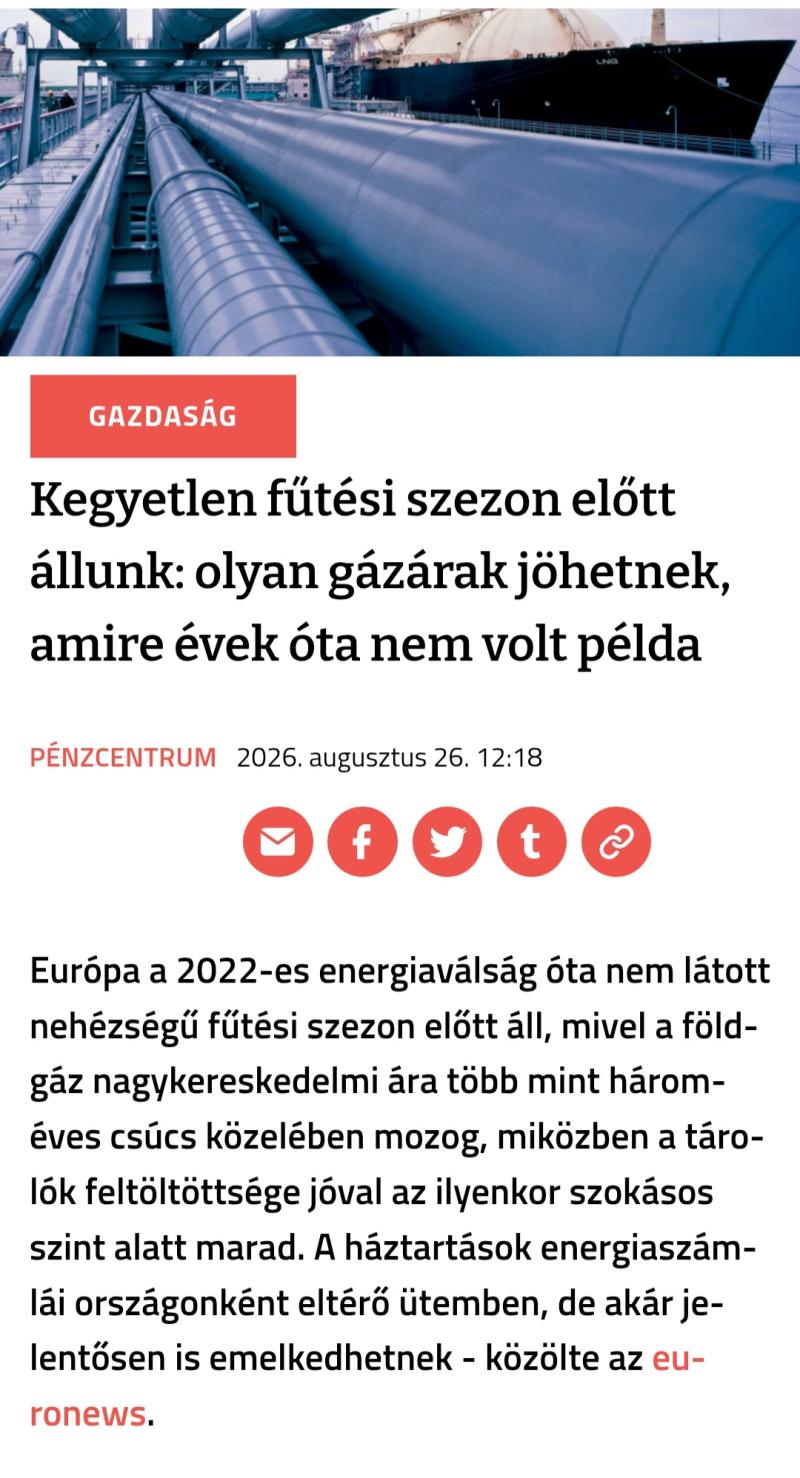 LNG

GAZDASÁG

Kegyetlen fűtési szezon előtt állunk: olyan gázárak jöhetnek, amire évek óta nem volt példa

PÉNZCENTRUM 2026. augusztus 26. 12:18

Európa a 2022-es energiaválság óta nem látott nehézségű fűtési szezon előtt áll, mivel a földgáz nagykereskedelmi ára több mint hároméves csúcs közelében mozog, miközben a tárolók feltöltöttsége jóval az ilyenkor szokásos szint alatt marad. A háztartások energiaszámlái országonként eltérő ütemben, de akár jelentősen is emelkedhetnek - közölte az euronews.